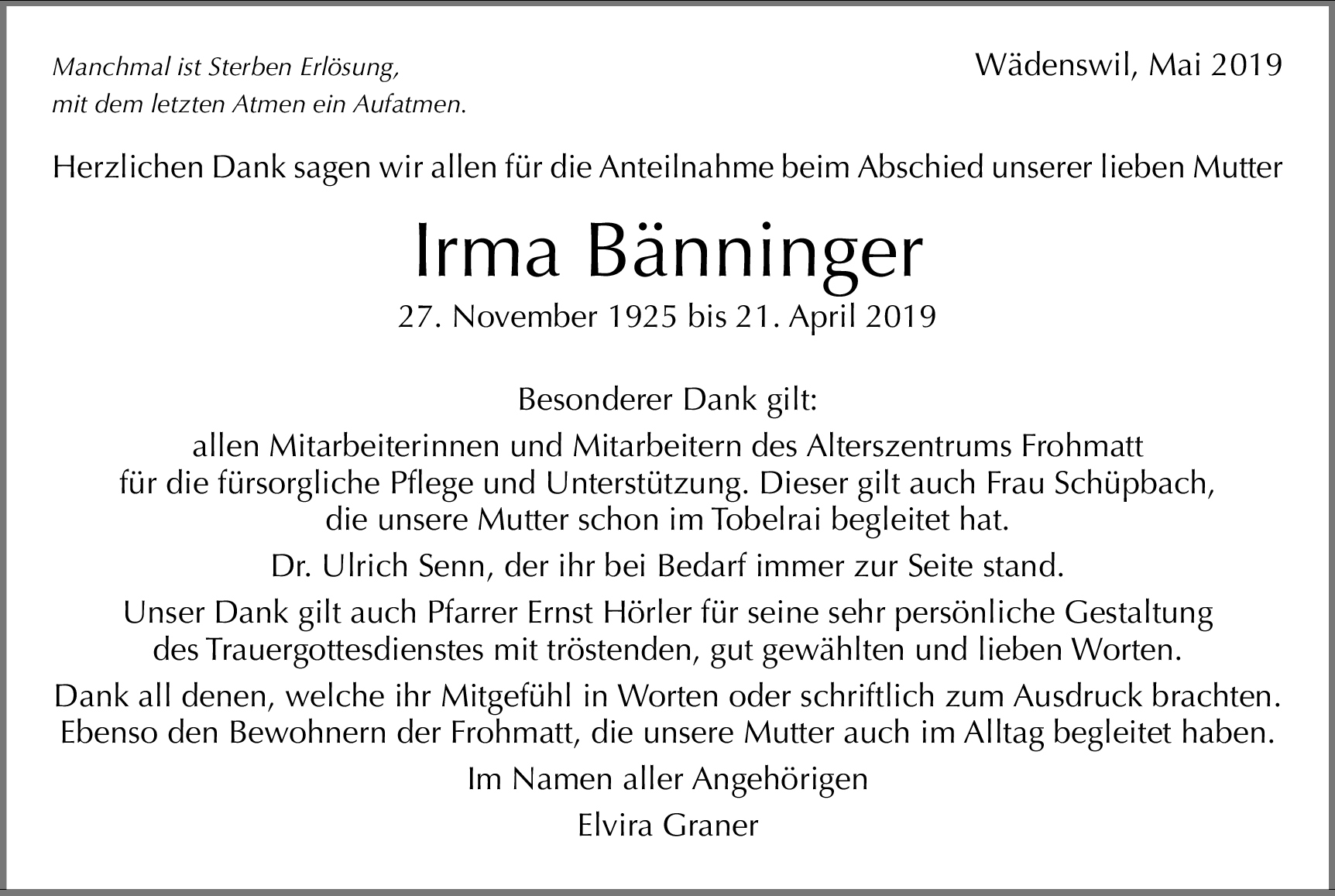 Manchmal ist Sterben Erlösung,
mit dem letzten Atmen ein Aufatmen.

Wädenswil, Mai 2019

Herzlichen Dank sagen wir allen für die Anteilnahme beim Abschied unserer lieben Mutter

Irma Bänninger

27. November 1925 bis 21. April 2019

Besonderer Dank gilt:

allen Mitarbeiterinnen und Mitarbeitern des Alterszentrums Frohmatt für die fürsorgliche Pflege und Unterstützung. Dieser gilt auch Frau Schüpbach, die unsere Mutter schon im Tobelrai begleitet hat.

Dr. Ulrich Senn, der ihr bei Bedarf immer zur Seite stand.

Unser Dank gilt auch Pfarrer Ernst Hörler für seine sehr persönliche Gestaltung des Trauergottesdienstes mit tröstenden, gut gewählten und lieben Worten.

Dank all denen, welche ihr Mitgefühl in Worten oder schriftlich zum Ausdruck brachten. Ebenso den Bewohnern der Frohmatt, die unsere Mutter auch im Alltag begleitet haben.

Im Namen aller Angehörigen

Elvira Graner